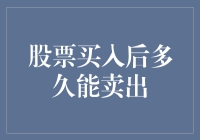 股票买入后多久能卖出